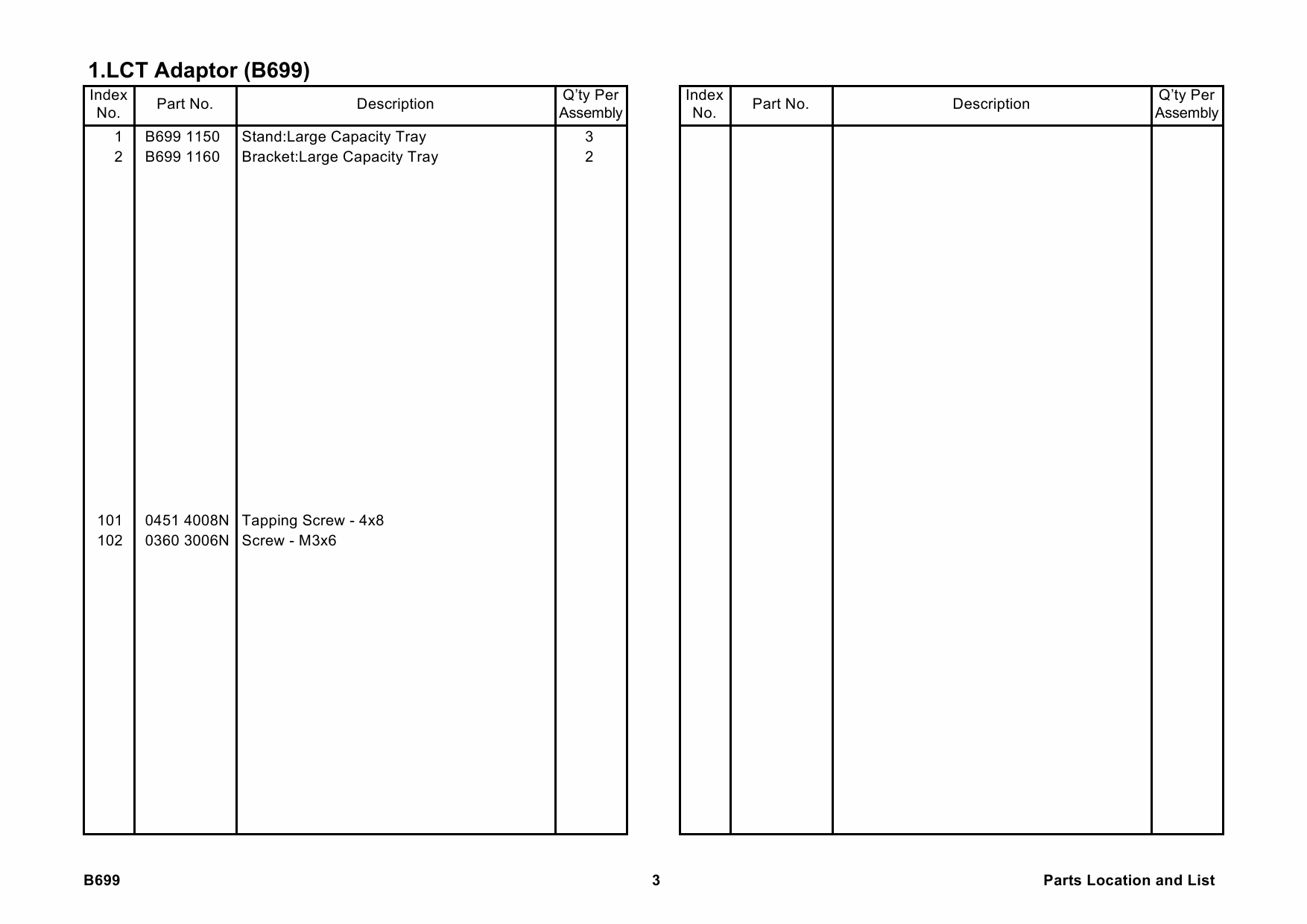 1.LCT Adaptor (B699)

| Index No. | Part No. | Description | Q'ty Per Assembly |
|---|---|---|---|
| 1 | B699 1150 | Stand:Large Capacity Tray | 3 |
| 2 | B699 1160 | Bracket:Large Capacity Tray | 2 |
| 101 | 0451 4008N | Tapping Screw - 4x8 | |
| 102 | 0360 3006N | Screw - M3x6 | |

| Index No. | Part No. | Description | Q'ty Per Assembly |
|---|---|---|---|
| | | | |

B699

3

Parts Location and List